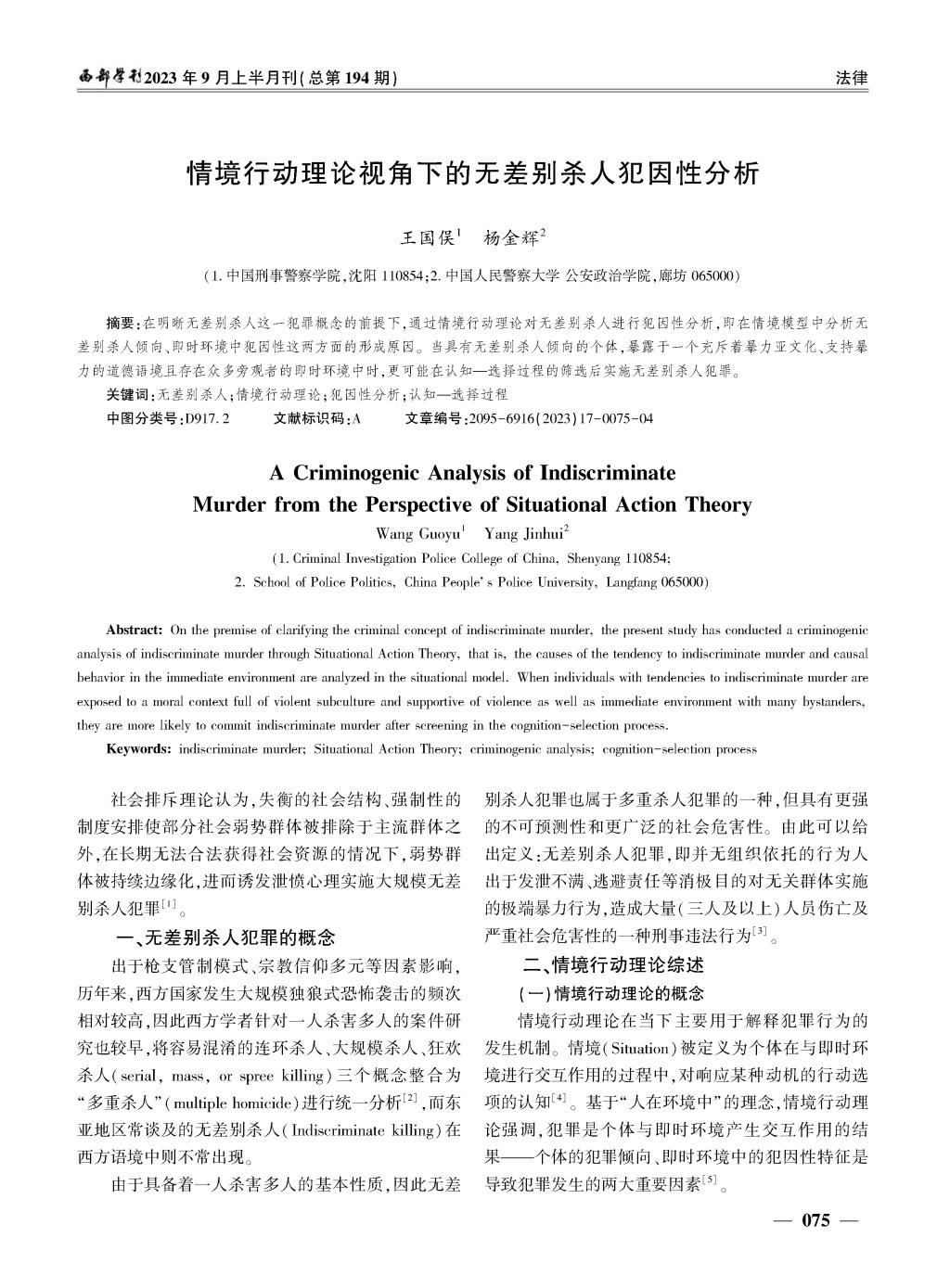 西部学刊2023年9月上半月刊(总第194期)

法律

情境行动理论视角下的无差别杀人犯因性分析

王国俣$^1$　杨金辉$^2$

(1.中国刑事警察学院,沈阳 110854;2.中国人民警察大学 公安政治学院,廊坊 065000)

摘要:在明晰无差别杀人这一犯罪概念的前提下,通过情境行动理论对无差别杀人进行犯因性分析,即在情境模型中分析无差别杀人倾向、即时环境中犯因性这两方面的形成原因。当具有无差别杀人倾向的个体,暴露于一个充斥着暴力亚文化、支持暴力的道德语境且存在众多旁观者的即时环境中时,更可能在认知—选择过程的筛选后实施无差别杀人犯罪。

关键词:无差别杀人;情境行动理论;犯因性分析;认知—选择过程

中图分类号:D917.2　文献标识码:A　文章编号:2095-6916(2023)17-0075-04

A Criminogenic Analysis of Indiscriminate Murder from the Perspective of Situational Action Theory

Wang Guoyu$^1$　Yang Jinhui$^2$

(1. Criminal Investigation Police College of China, Shenyang 110854;
2. School of Police Politics, China People's Police University, Langfang 065000)

Abstract: On the premise of clarifying the criminal concept of indiscriminate murder, the present study has conducted a criminogenic analysis of indiscriminate murder through Situational Action Theory, that is, the causes of the tendency to indiscriminate murder and causal behavior in the immediate environment are analyzed in the situational model. When individuals with tendencies to indiscriminate murder are exposed to a moral context full of violent subculture and supportive of violence as well as immediate environment with many bystanders, they are more likely to commit indiscriminate murder after screening in the cognition-selection process.

Keywords: indiscriminate murder; Situational Action Theory; criminogenic analysis; cognition-selection process

社会排斥理论认为,失衡的社会结构、强制性的制度安排使部分社会弱势群体被排除于主流群体之外,在长期无法合法获得社会资源的情况下,弱势群体被持续边缘化,进而诱发泄愤心理实施大规模无差别杀人犯罪$^{[1]}$。

一、无差别杀人犯罪的概念

出于枪支管制模式、宗教信仰多元等因素影响,历年来,西方国家发生大规模独狼式恐怖袭击的频次相对较高,因此西方学者针对一人杀害多人的案件研究也较早,将容易混淆的连环杀人、大规模杀人、狂欢杀人(serial, mass, or spree killing)三个概念整合为"多重杀人"(multiple homicide)进行统一分析$^{[2]}$,而东亚地区常谈及的无差别杀人(Indiscriminate killing)在西方语境中则不常出现。

由于具备着一人杀害多人的基本性质,因此无差别杀人犯罪也属于多重杀人犯罪的一种,但具有更强的不可预测性和更广泛的社会危害性。由此可以给出定义:无差别杀人犯罪,即并无组织依托的行为人出于发泄不满、逃避责任等消极目的对无关群体实施的极端暴力行为,造成大量(三人及以上)人员伤亡及严重社会危害性的一种刑事违法行为$^{[3]}$。

二、情境行动理论综述

(一)情境行动理论的概念

情境行动理论在当下主要用于解释犯罪行为的发生机制。情境(Situation)被定义为个体在与即时环境进行交互作用的过程中,对响应某种动机的行动选项的认知$^{[4]}$。基于"人在环境中"的理念,情境行动理论强调,犯罪是个体与即时环境产生交互作用的结果——个体的犯罪倾向、即时环境中的犯因性特征是导致犯罪发生的两大重要因素$^{[5]}$。

— 075 —